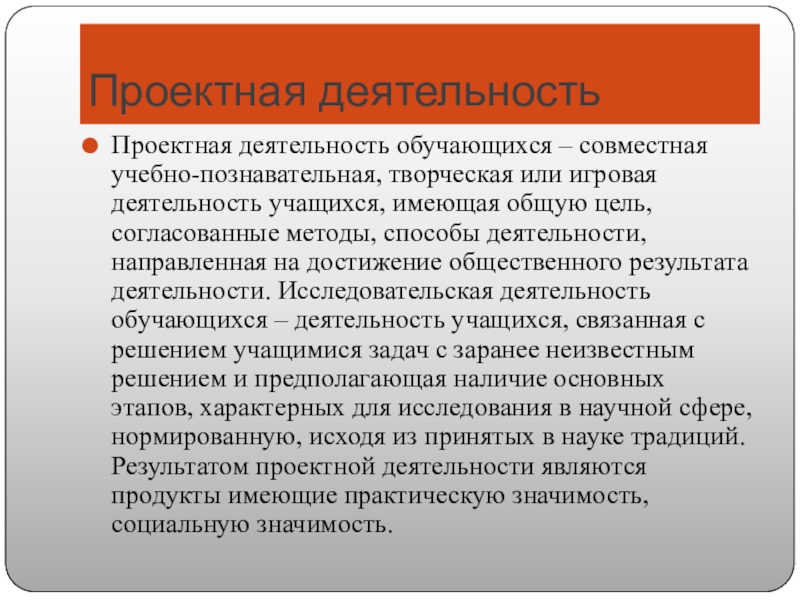 Проектная деятельность

Проектная деятельность обучающихся – совместная учебно-познавательная, творческая или игровая деятельность учащихся, имеющая общую цель, согласованные методы, способы деятельности, направленная на достижение общественного результата деятельности. Исследовательская деятельность обучающихся – деятельность учащихся, связанная с решением учащимися задач с заранее неизвестным решением и предполагающая наличие основных этапов, характерных для исследования в научной сфере, нормированную, исходя из принятых в науке традиций. Результатом проектной деятельности являются продукты имеющие практическую значимость, социальную значимость.